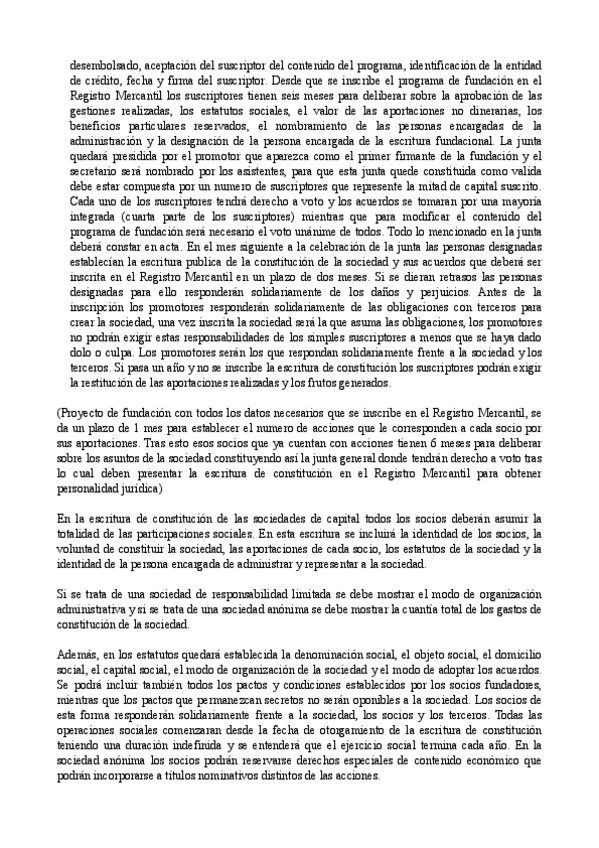 desembolsado, aceptación del suscriptor del contenido del programa, identificación de la entidad de crédito, fecha y firma del suscriptor. Desde que se inscribe el programa de fundación en el Registro Mercantil los suscriptores tienen seis meses para deliberar sobre la aprobación de las gestiones realizadas, los estatutos sociales, el valor de las aportaciones no dinerarias, los beneficios particulares reservados, el nombramiento de las personas encargadas de la administración y la designación de la persona encargada de la escritura fundacional. La junta quedará presidida por el promotor que aparezca como el primer firmante de la fundación y el secretario será nombrado por los asistentes, para que esta junta quede constituida como valida debe estar compuesta por un numero de suscriptores que represente la mitad de capital suscrito. Cada uno de los suscriptores tendrá derecho a voto y los acuerdos se tomaran por una mayoría integrada (cuarta parte de los suscriptores) mientras que para modificar el contenido del programa de fundación será necesario el voto unánime de todos. Todo lo mencionado en la junta deberá constar en acta. En el mes siguiente a la celebración de la junta las personas designadas establecían la escritura publica de la constitución de la sociedad y sus acuerdos que deberá ser inscrita en el Registro Mercantil en un plazo de dos meses. Si se dieran retrasos las personas designadas para ello responderán solidariamente de los daños y perjuicios. Antes de la inscripción los promotores responderán solidariamente de las obligaciones con terceros para crear la sociedad, una vez inscrita la sociedad será la que asuma las obligaciones, los promotores no podrán exigir estas responsabilidades de los simples suscriptores a menos que se haya dado dolo o culpa. Los promotores serán los que respondan solidariamente frente a la sociedad y los terceros. Si pasa un año y no se inscribe la escritura de constitución los suscriptores podrán exigir la restitución de las aportaciones realizadas y los frutos generados.

(Proyecto de fundación con todos los datos necesarios que se inscribe en el Registro Mercantil, se da un plazo de 1 mes para establecer el numero de acciones que le corresponden a cada socio por sus aportaciones. Tras esto esos socios que ya cuentan con acciones tienen 6 meses para deliberar sobre los asuntos de la sociedad constituyendo así la junta general donde tendrán derecho a voto tras lo cual deben presentar la escritura de constitución en el Registro Mercantil para obtener personalidad jurídica)

En la escritura de constitución de las sociedades de capital todos los socios deberán asumir la totalidad de las participaciones sociales. En esta escritura se incluirá la identidad de los socios, la voluntad de constituir la sociedad, las aportaciones de cada socio, los estatutos de la sociedad y la identidad de la persona encargada de administrar y representar a la sociedad.

Si se trata de una sociedad de responsabilidad limitada se debe mostrar el modo de organización administrativa y si se trata de una sociedad anónima se debe mostrar la cuantía total de los gastos de constitución de la sociedad.

Además, en los estatutos quedará establecida la denominación social, el objeto social, el domicilio social, el capital social, el modo de organización de la sociedad y el modo de adoptar los acuerdos. Se podrá incluir también todos los pactos y condiciones establecidos por los socios fundadores, mientras que los pactos que permanezcan secretos no serán oponibles a la sociedad. Los socios de esta forma responderán solidariamente frente a la sociedad, los socios y los terceros. Todas las operaciones sociales comenzaran desde la fecha de otorgamiento de la escritura de constitución teniendo una duración indefinida y se entenderá que el ejercicio social termina cada año. En la sociedad anónima los socios podrán reservarse derechos especiales de contenido económico que podrán incorporarse a títulos nominativos distintos de las acciones.